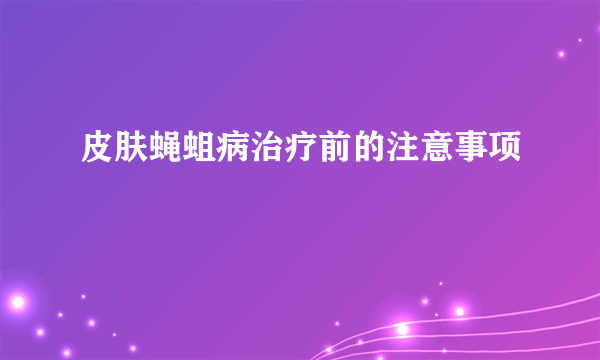 皮肤蝇蛆病治疗前的注意事项